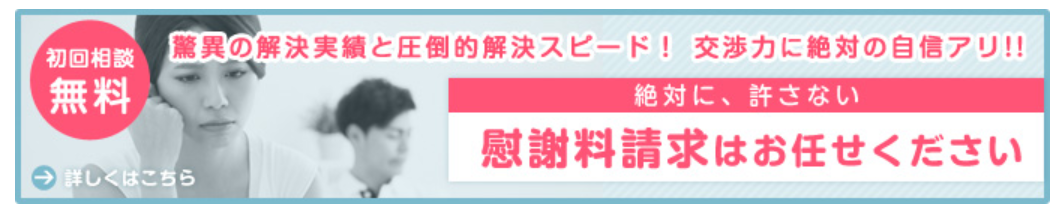 初回相談
無料

驚異の解決実績と圧倒的解決スピード！ 交渉力に絶対の自信アリ!!

絶対に、許さない

慰謝料請求はお任せください

詳しくはこちら